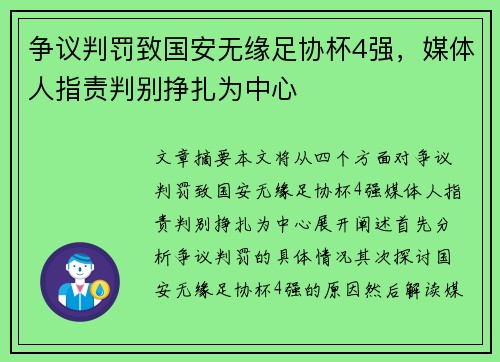 争议判罚致国安无缘足协杯4强，媒体人指责判别挣扎为中心

文章摘要本文将从四个方面对争议判罚致国安无缘足协杯4强媒体人指责判别挣扎为中心展开阐述首先分析争议判罚的具体情况其次探讨国安无缘足协杯4强的原因然后解读媒